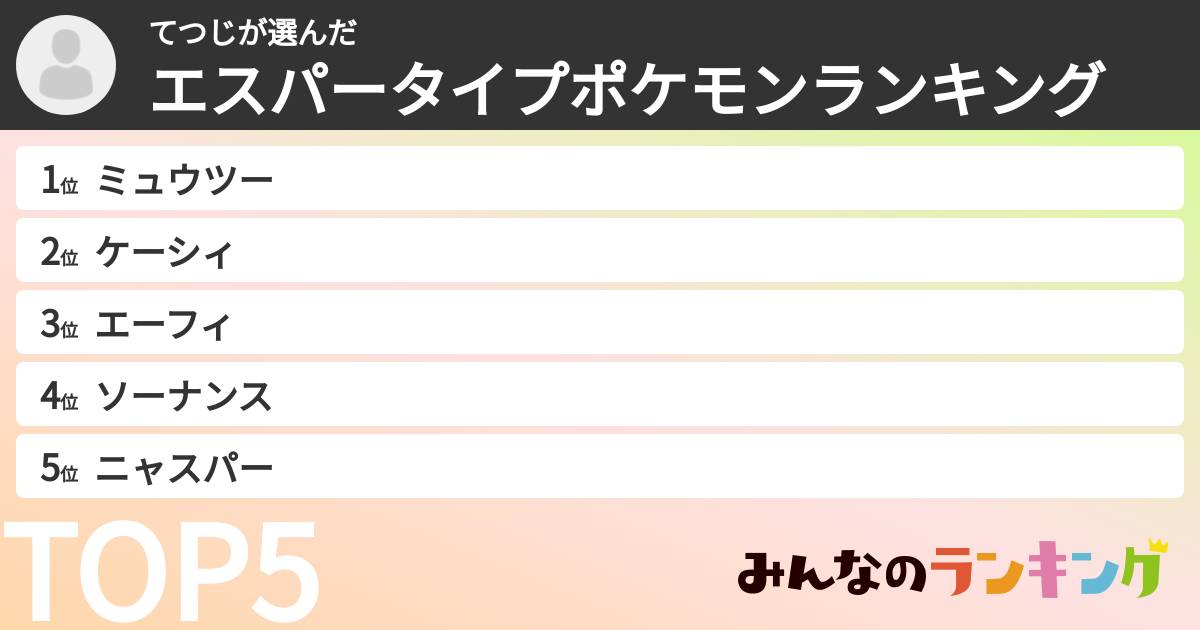 てつじが選んだ
エスパータイプポケモンランキング

1位 ミュウツー
2位 ケーシィ
3位 エーフィ
4位 ソーナンス
5位 ニャスパー

TOP5

みんなのランキング